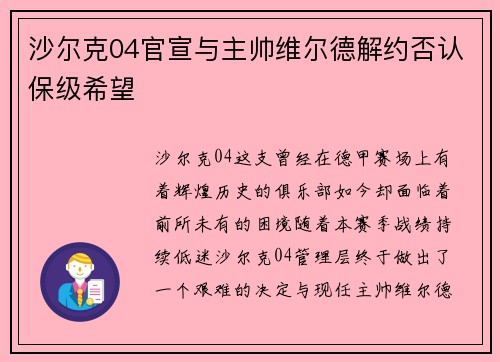 沙尔克04官宣与主帅维尔德解约否认保级希望

沙尔克04这支曾经在德甲赛场上有着辉煌历史的俱乐部如今却面临着前所未有的困境随着本赛季战绩持续低迷沙尔克04管理层终于做出了一个艰难的决定与现任主帅维尔德